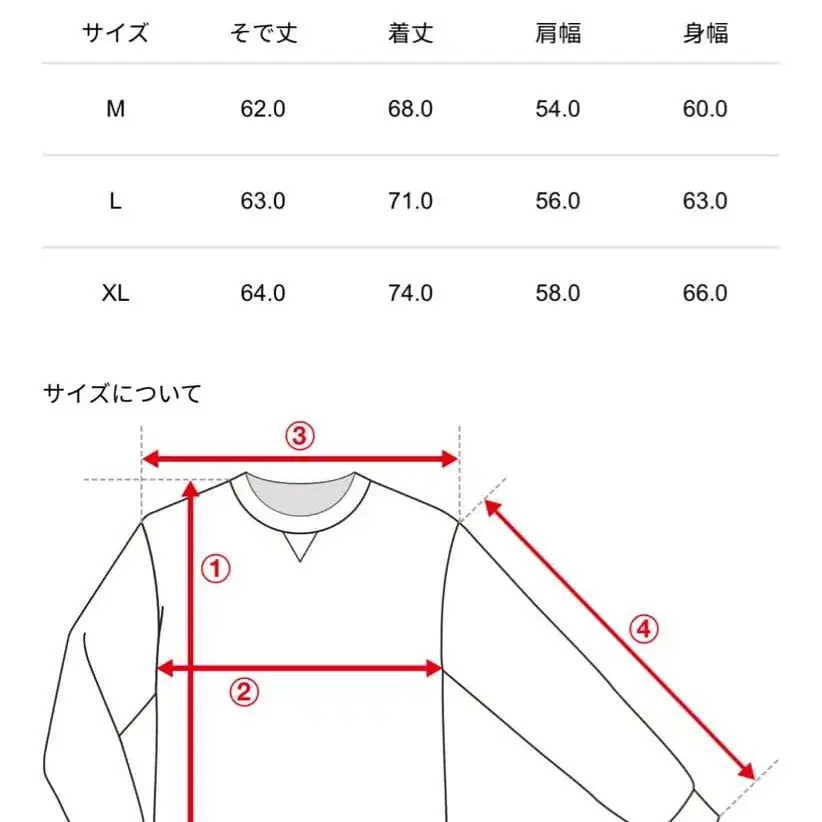 | サイズ | そで丈 | 着丈 | 肩幅 | 身幅 |
|---|---|---|---|---|
| M | 62.0 | 68.0 | 54.0 | 60.0 |
| L | 63.0 | 71.0 | 56.0 | 63.0 |
| XL | 64.0 | 74.0 | 58.0 | 66.0 |

サイズについて

③
①
④
②